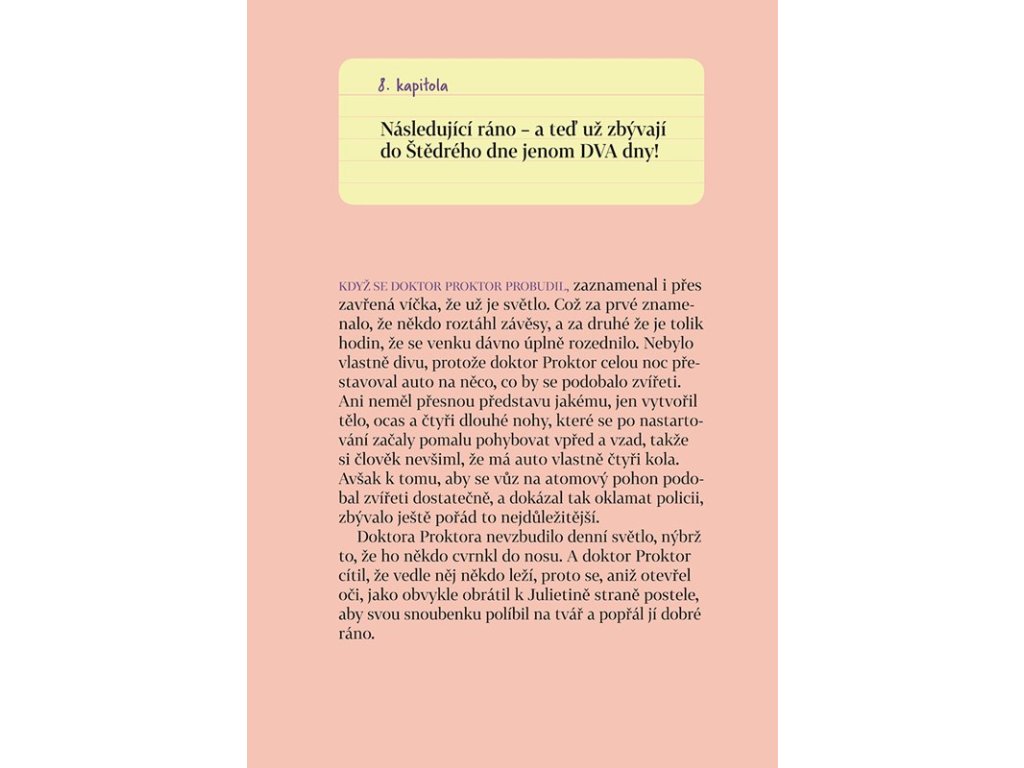 8. kapitola

Následující ráno – a teď už zbývají do Štědrého dne jenom DVA dny!

KDYŽ SE DOKTOR PROKTOR PROBUDIL, zaznamenal i přes zavřená víčka, že už je světlo. Což za prvé znamenalo, že někdo roztáhl závěsy, a za druhé že je tolik hodin, že se venku dávno úplně rozednilo. Nebylo vlastně divu, protože doktor Proktor celou noc přestavoval auto na něco, co by se podobalo zvířeti. Ani neměl přesnou představu jakému, jen vytvořil tělo, ocas a čtyři dlouhé nohy, které se po nastartování začaly pomalu pohybovat vpřed a vzad, takže si člověk nevšiml, že má auto vlastně čtyři kola. Avšak k tomu, aby se vůz na atomový pohon podobal zvířeti dostatečně, a dokázal tak oklamat policii, zbývalo ještě pořád to nejdůležitější.

Doktora Proktora nevzbudilo denní světlo, nýbrž to, že ho někdo cvrnkl do nosu. A doktor Proktor cítil, že vedle něj někdo leží, proto se, aniž otevřel oči, jako obvykle obrátil k Julietině straně postele, aby svou snoubenku políbil na tvář a popřál jí dobré ráno.